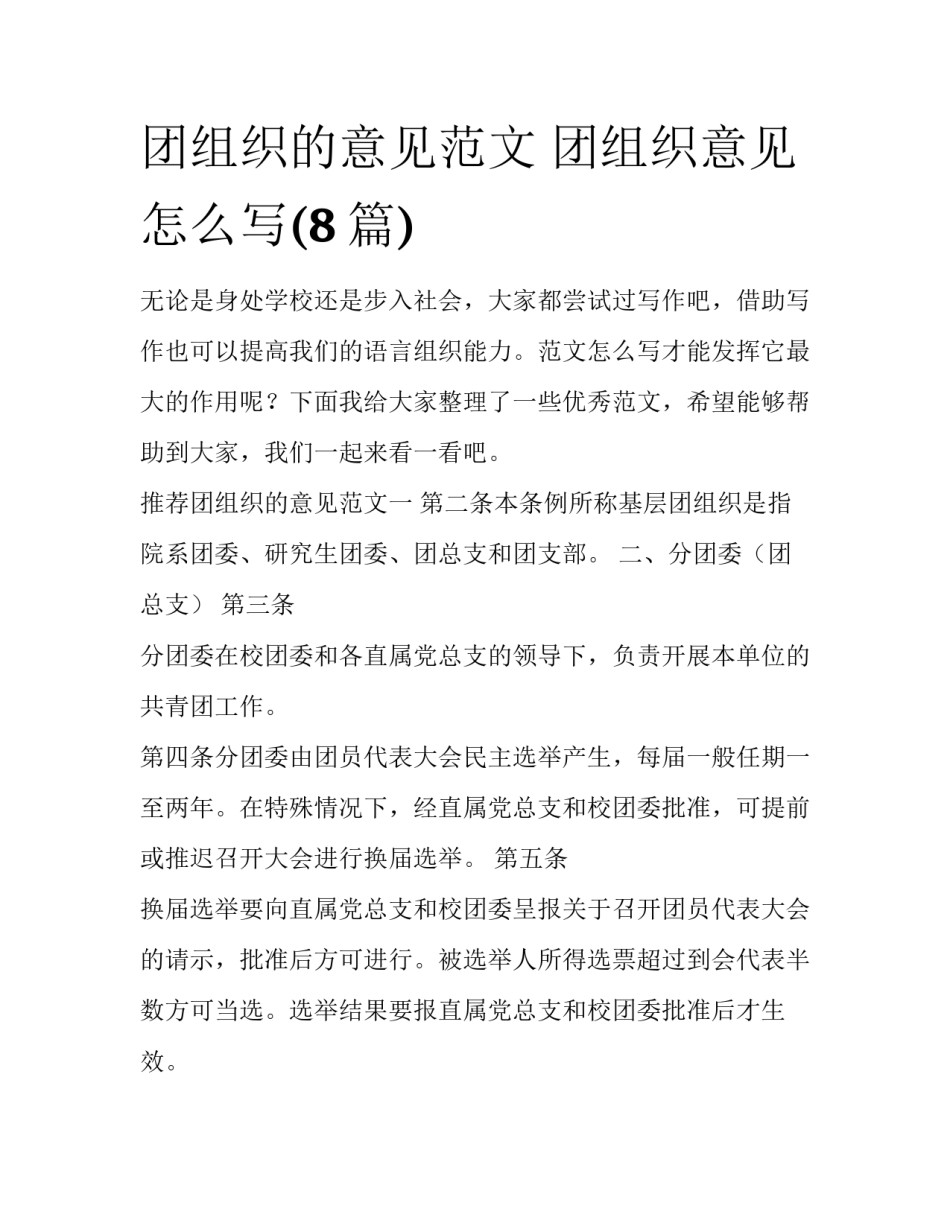 团组织的意见范文 团组织意见怎么写(8 篇)

无论是身处学校还是步入社会，大家都尝试过写作吧，借助写作也可以提高我们的语言组织能力。范文怎么写才能发挥它最大的作用呢？下面我给大家整理了一些优秀范文，希望能够帮助到大家，我们一起来看一看吧。

推荐团组织的意见范文一 第二条本条例所称基层团组织是指院系团委、研究生团委、团总支和团支部。 二、分团委（团总支） 第三条

分团委在校团委和各直属党总支的领导下，负责开展本单位的共青团工作。

第四条分团委由团员代表大会民主选举产生，每届一般任期一至两年。在特殊情况下，经直属党总支和校团委批准，可提前或推迟召开大会进行换届选举。 第五条

换届选举要向直属党总支和校团委呈报关于召开团员代表大会的请示，批准后方可进行。被选举人所得选票超过到会代表半数方可当选。选举结果要报直属党总支和校团委批准后才生效。